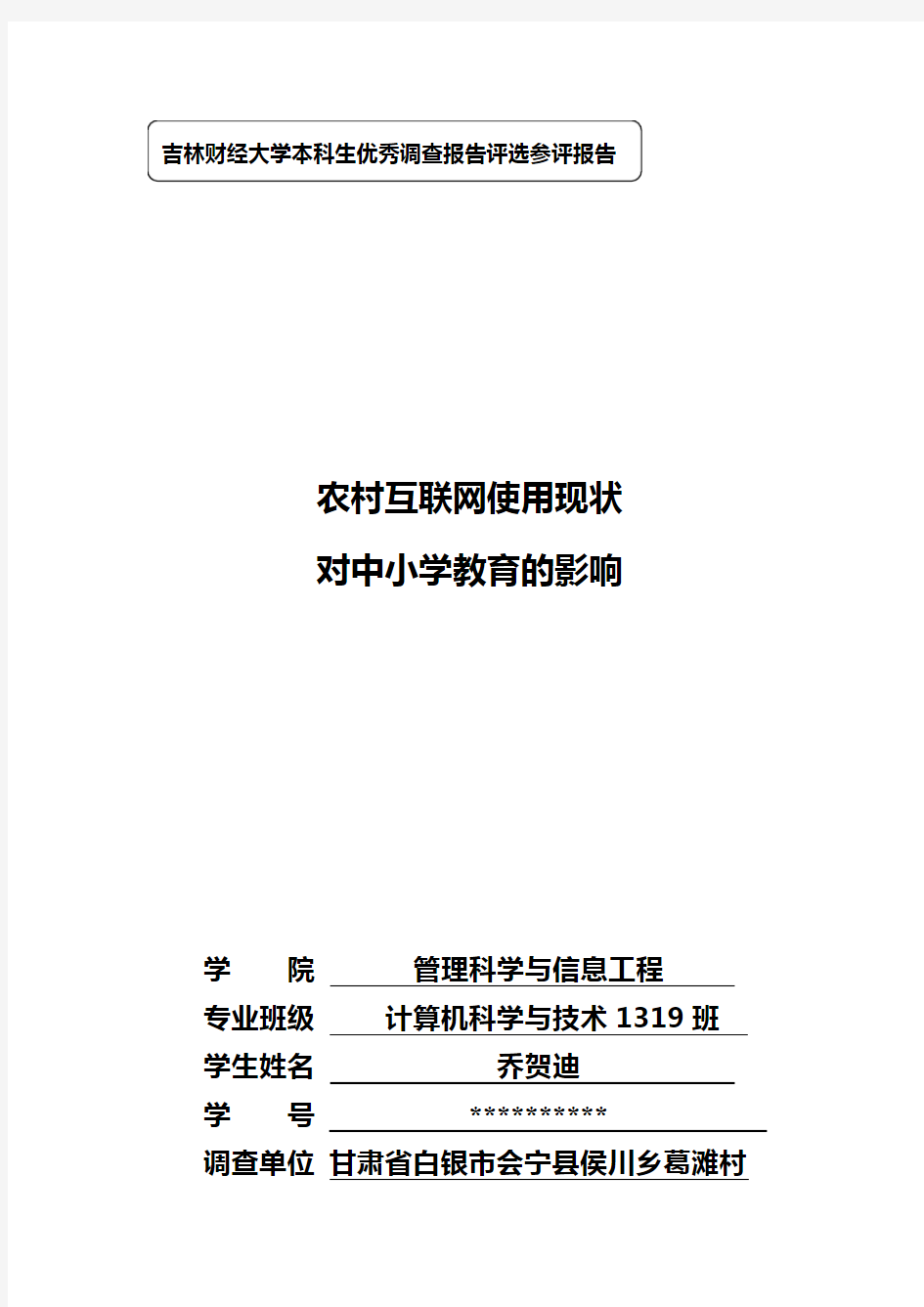 吉林财经大学本科生优秀调查报告评选参评报告

农村互联网使用现状
对中小学教育的影响

学　　院　管理科学与信息工程
专业班级　计算机科学与技术 1319 班
学生姓名　乔贺迪
学　　号　**********
调查单位　甘肃省白银市会宁县侯川乡葛滩村